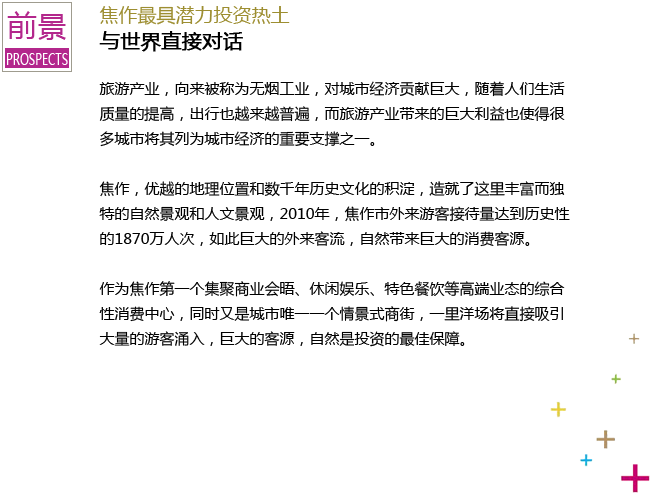 前景
PROSPECTS

焦作最具潜力投资热土
与世界直接对话

旅游产业，向来被称为无烟工业，对城市经济贡献巨大，随着人们生活质量的提高，出行也越来越普遍，而旅游产业带来的巨大利益也使得很多城市将其列为城市经济的重要支撑之一。

焦作，优越的地理位置和数千年历史文化的积淀，造就了这里丰富而独特的自然景观和人文景观，2010年，焦作市外来游客接待量达到历史性的1870万人次，如此巨大的外来客流，自然带来巨大的消费客源。

作为焦作第一个集聚商业会晤、休闲娱乐、特色餐饮等高端业态的综合性消费中心，同时又是城市唯一一个情景式商街，一里洋场将直接吸引大量的游客涌入，巨大的客源，自然是投资的最佳保障。